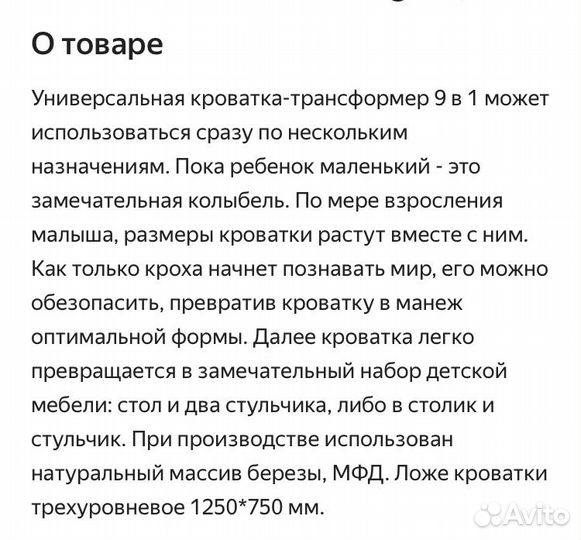 О товаре

Универсальная кроватка-трансформер 9 в 1 может использоваться сразу по нескольким назначениям. Пока ребенок маленький - это замечательная колыбель. По мере взросления малыша, размеры кроватки растут вместе с ним. Как только кроха начнет познавать мир, его можно обезопасить, превратив кроватку в манеж оптимальной формы. Далее кроватка легко превращается в замечательный набор детской мебели: стол и два стульчика, либо в столик и стульчик. При производстве использован натуральный массив березы, МФД. Ложе кроватки трехуровневое 1250*750 мм.

Avito